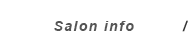 Salon info /